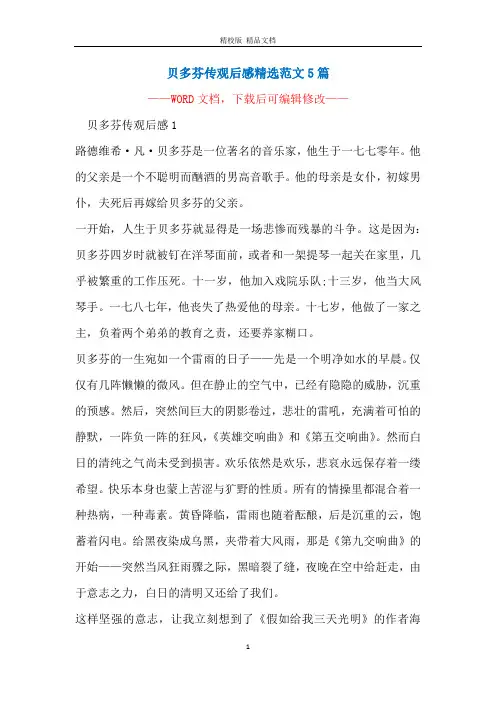 精校版 精品文档

贝多芬传观后感精选范文5篇

——WORD文档，下载后可编辑修改——

贝多芬传观后感1

路德维希·凡·贝多芬是一位著名的音乐家，他生于一七七零年。他的父亲是一个不聪明而酗酒的男高音歌手。他的母亲是女仆，初嫁男仆，夫死后再嫁给贝多芬的父亲。

一开始，人生于贝多芬就显得是一场悲惨而残暴的斗争。这是因为：贝多芬四岁时就被钉在洋琴面前，或者和一架提琴一起关在家里，几乎被繁重的工作压死。十一岁，他加入戏院乐队;十三岁，他当大风琴手。一七八七年，他丧失了热爱他的母亲。十七岁，他做了一家之主，负着两个弟弟的教育之责，还要养家糊口。

贝多芬的一生宛如一个雷雨的日子——先是一个明净如水的早晨。仅仅有几阵懒懒的微风。但在静止的空气中，已经有隐隐的威胁，沉重的预感。然后，突然间巨大的阴影卷过，悲壮的雷吼，充满着可怕的静默，一阵负一阵的狂风，《英雄交响曲》和《第五交响曲》。然而白日的清纯之气尚未受到损害。欢乐依然是欢乐，悲哀永远保存着一缕希望。快乐本身也蒙上苦涩与犷野的性质。所有的情操里都混合着一种热病，一种毒素。黄昏降临，雷雨也随着酝酿，后是沉重的云，饱蓄着闪电。给黑夜染成乌黑，夹带着大风雨，那是《第九交响曲》的开始——突然当风狂雨骤之际，黑暗裂了缝，夜晚在空中给赶走，由于意志之力，白日的清明又还给了我们。

这样坚强的意志，让我立刻想到了《假如给我三天光明》的作者海

1